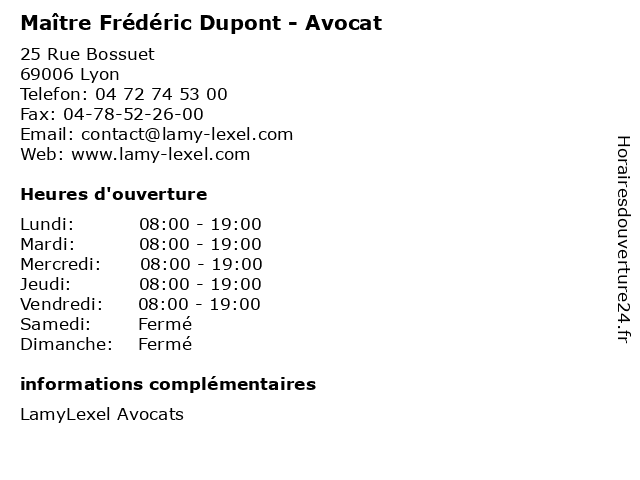 Maître Frédéric Dupont - Avocat

25 Rue Bossuet
69006 Lyon
Telefon: 04 72 74 53 00
Fax: 04-78-52-26-00
Email: contact@lamy-lexel.com
Web: www.lamy-lexel.com

Heures d'ouverture

Lundi: 08:00 - 19:00
Mardi: 08:00 - 19:00
Mercredi: 08:00 - 19:00
Jeudi: 08:00 - 19:00
Vendredi: 08:00 - 19:00
Samedi: Fermé
Dimanche: Fermé

informations complémentaires

LamyLexel Avocats

Horairesdouverture24.fr